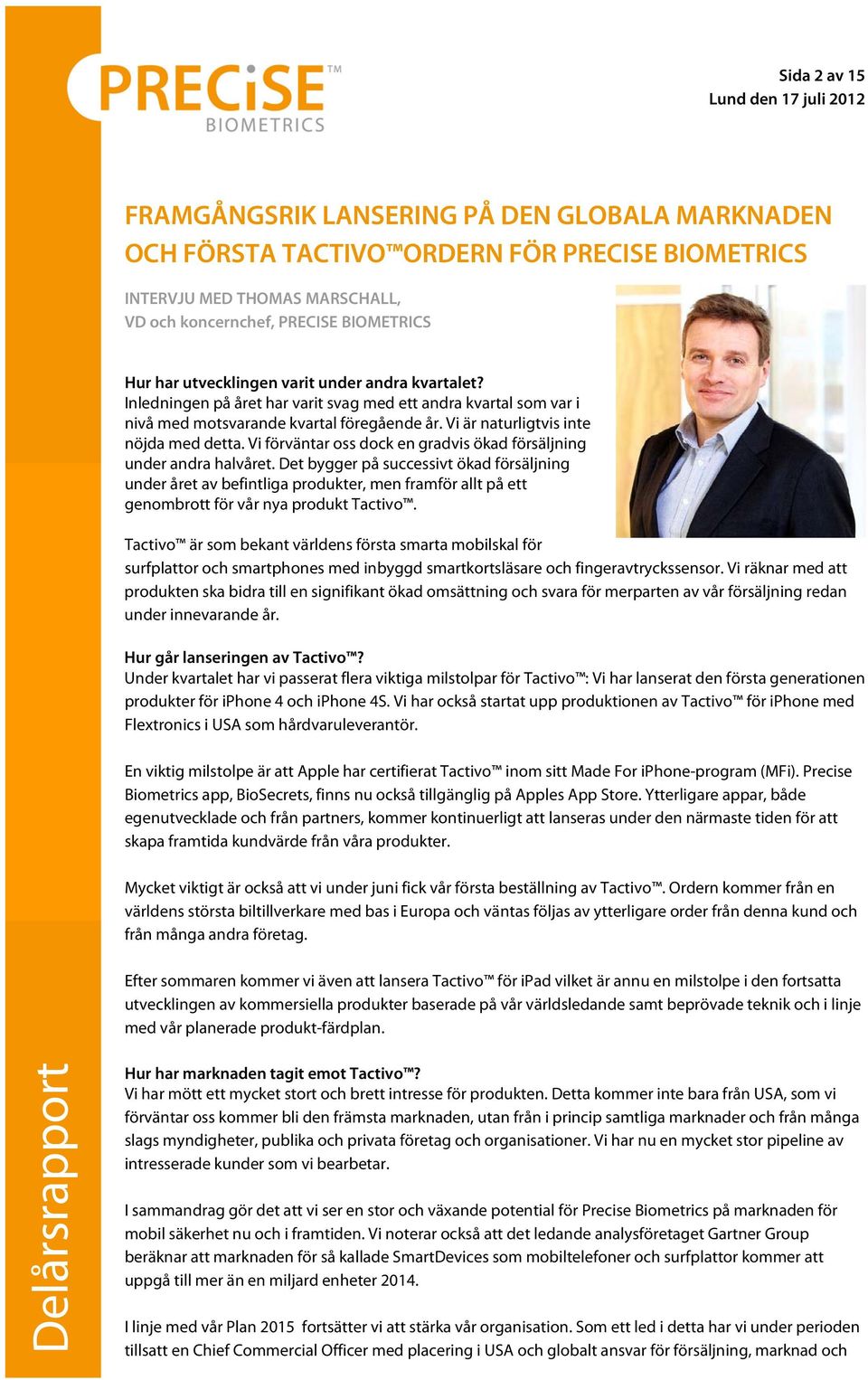 PRECiSE™
BIOMETRICS

Sida 2 av 15
Lund den 17 juli 2012

FRAMGÅNGSRIK LANSERING PÅ DEN GLOBALA MARKNADEN OCH FÖRSTA TACTIVO™ORDERN FÖR PRECISE BIOMETRICS

INTERVJU MED THOMAS MARSCHALL,
VD och koncernchef, PRECISE BIOMETRICS

Hur har utvecklingen varit under andra kvartalet?
Inledningen på året har varit svag med ett andra kvartal som var i nivå med motsvarande kvartal föregående år. Vi är naturligtvis inte nöjda med detta. Vi förväntar oss dock en gradvis ökad försäljning under andra halvåret. Det bygger på successivt ökad försäljning under året av befintliga produkter, men framför allt på ett genombrott för vår nya produkt Tactivo™.

Tactivo™ är som bekant världens första smarta mobilskal för surfplattor och smartphones med inbyggd smartkortsläsare och fingeravtryckssensor. Vi räknar med att produkten ska bidra till en signifikant ökad omsättning och svara för merparten av vår försäljning redan under innevarande år.

Hur går lanseringen av Tactivo™?
Under kvartalet har vi passerat flera viktiga milstolpar för Tactivo™: Vi har lanserat den första generationen produkter för iPhone 4 och iPhone 4S. Vi har också startat upp produktionen av Tactivo™ för iPhone med Flextronics i USA som hårdvaruleverantör.

En viktig milstolpe är att Apple har certifierat Tactivo™ inom sitt Made For iPhone-program (MFi). Precise Biometrics app, BioSecrets, finns nu också tillgänglig på Apples App Store. Ytterligare appar, både egenutvecklade och från partners, kommer kontinuerligt att lanseras under den närmaste tiden för att skapa framtida kundvärde från våra produkter.

Mycket viktigt är också att vi under juni fick vår första beställning av Tactivo™. Ordern kommer från en världens största biltillverkare med bas i Europa och väntas följas av ytterligare order från denna kund och från många andra företag.

Efter sommaren kommer vi även att lansera Tactivo™ för iPad vilket är annu en milstolpe i den fortsatta utvecklingen av kommersiella produkter baserade på vår världsledande samt beprövade teknik och i linje med vår planerade produkt-färdplan.

Hur har marknaden tagit emot Tactivo™?
Vi har mött ett mycket stort och brett intresse för produkten. Detta kommer inte bara från USA, som vi förväntar oss kommer bli den främsta marknaden, utan från i princip samtliga marknader och från många slags myndigheter, publika och privata företag och organisationer. Vi har nu en mycket stor pipeline av intresserade kunder som vi bearbetar.

I sammandrag gör det att vi ser en stor och växande potential för Precise Biometrics på marknaden för mobil säkerhet nu och i framtiden. Vi noterar också att det ledande analysföretaget Gartner Group beräknar att marknaden för så kallade SmartDevices som mobiltelefoner och surfplattor kommer att uppgå till mer än en miljard enheter 2014.

I linje med vår Plan 2015 fortsätter vi att stärka vår organisation. Som ett led i detta har vi under perioden tillsatt en Chief Commercial Officer med placering i USA och globalt ansvar för försäljning, marknad och

Delårsrapport